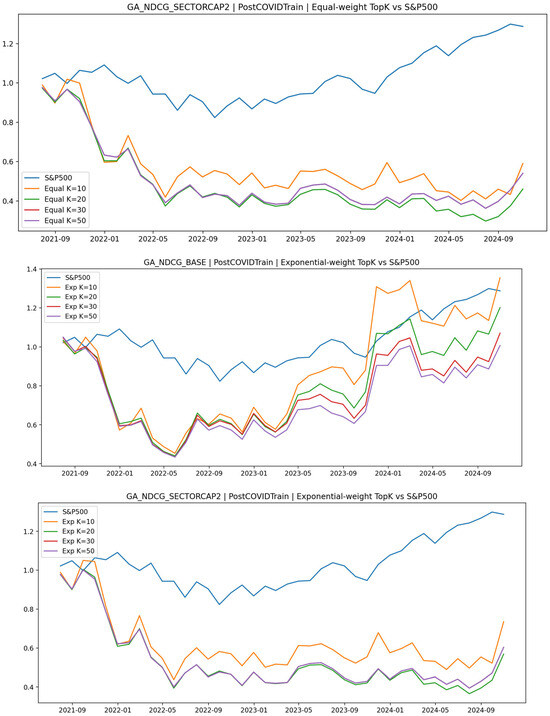 GA_NDCG_SECTORCAP2 | PostCOVIDTrain | Equal-weight TopK vs S&P500

1.2
1.0
0.8
0.6
0.4

S&P500
Equal K=10
Equal K=20
Equal K=30
Equal K=50

2021-09 2022-01 2022-05 2022-09 2023-01 2023-05 2023-09 2024-01 2024-05 2024-09

GA_NDCG_BASE | PostCOVIDTrain | Exponential-weight TopK vs S&P500

1.4
1.2
1.0
0.8
0.6
0.4

S&P500
Exp K=10
Exp K=20
Exp K=30
Exp K=50

2021-09 2022-01 2022-05 2022-09 2023-01 2023-05 2023-09 2024-01 2024-05 2024-09

GA_NDCG_SECTORCAP2 | PostCOVIDTrain | Exponential-weight TopK vs S&P500

1.2
1.0
0.8
0.6
0.4

S&P500
Exp K=10
Exp K=20
Exp K=30
Exp K=50

2021-09 2022-01 2022-05 2022-09 2023-01 2023-05 2023-09 2024-01 2024-05 2024-09